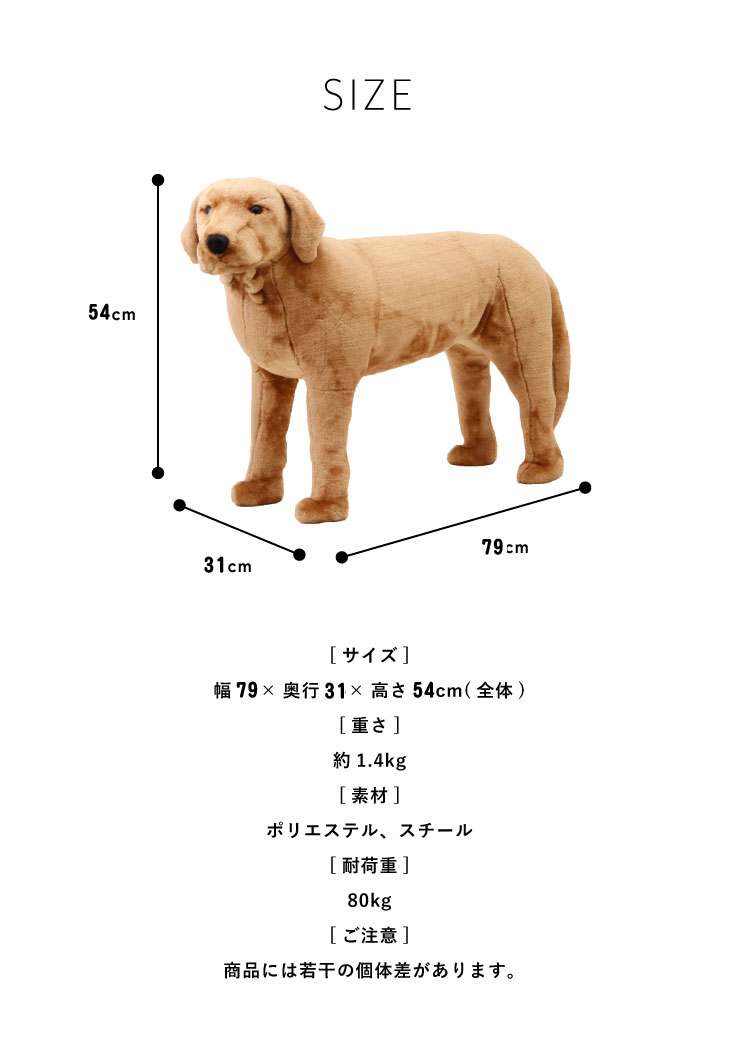 SIZE

54cm

31cm

79cm

[サイズ]

幅79×奥行31×高さ54cm(全体)

[重さ]

約1.4kg

[素材]

ポリエステル、スチール

[耐荷重]

80kg

[ご注意]

商品には若干の個体差があります。